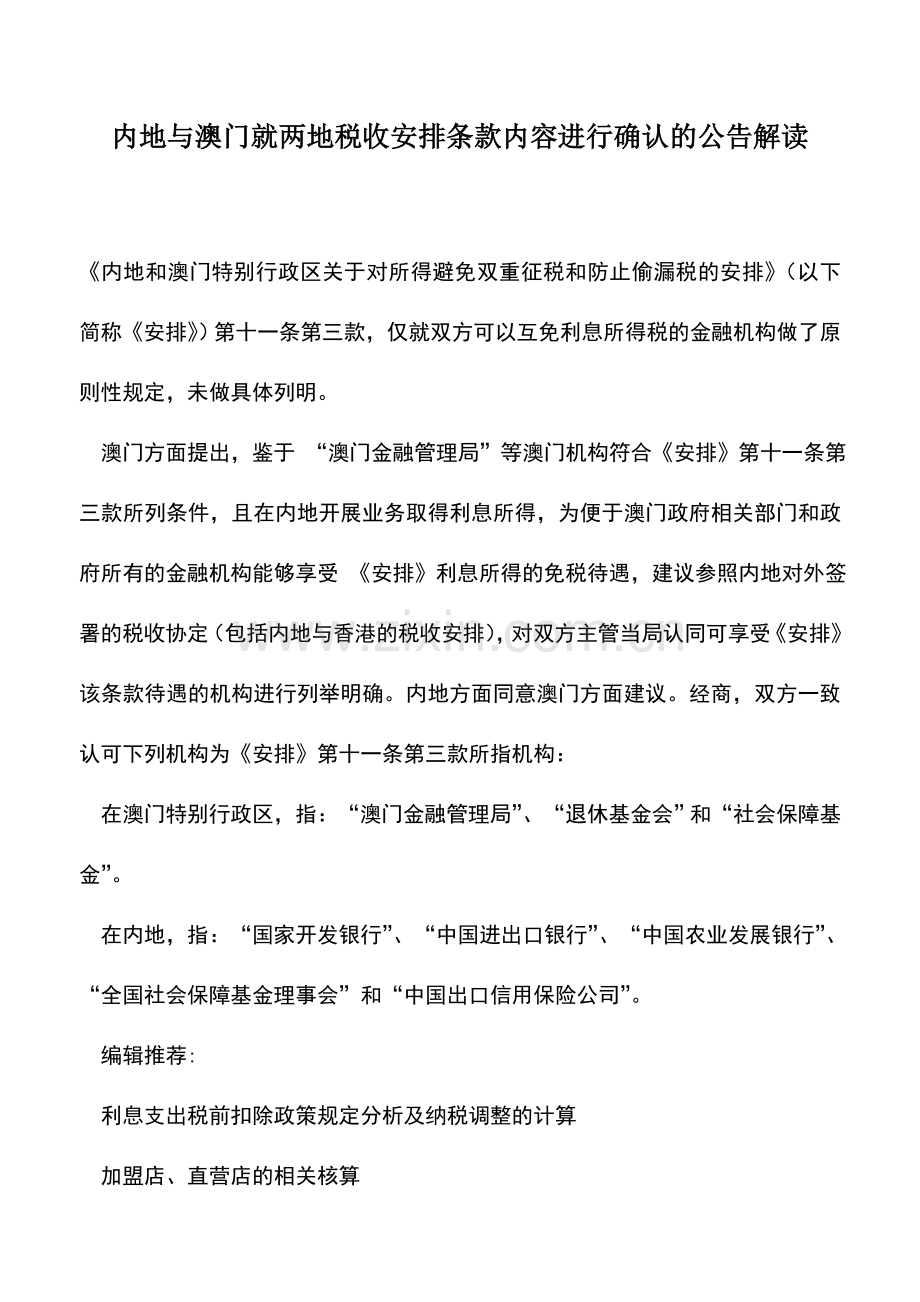 内地与澳门就两地税收安排条款内容进行确认的公告解读

《内地和澳门特别行政区关于对所得避免双重征税和防止偷漏税的安排》(以下简称《安排》)第十一条第三款，仅就双方可以互免利息所得税的金融机构做了原则性规定，未做具体列明。

澳门方面提出，鉴于 “澳门金融管理局”等澳门机构符合《安排》第十一条第三款所列条件，且在内地开展业务取得利息所得，为便于澳门政府相关部门和政府所有的金融机构能够享受 《安排》利息所得的免税待遇，建议参照内地对外签署的税收协定(包括内地与香港的税收安排)，对双方主管当局认同可享受《安排》该条款待遇的机构进行列举明确。内地方面同意澳门方面建议。经商，双方一致认可下列机构为《安排》第十一条第三款所指机构：

在澳门特别行政区，指：“澳门金融管理局”、“退休基金会”和“社会保障基金”。

在内地，指：“国家开发银行”、“中国进出口银行”、“中国农业发展银行”、“全国社会保障基金理事会”和“中国出口信用保险公司”。

编辑推荐:

利息支出税前扣除政策规定分析及纳税调整的计算

加盟店、直营店的相关核算

www.zixin.com.cn